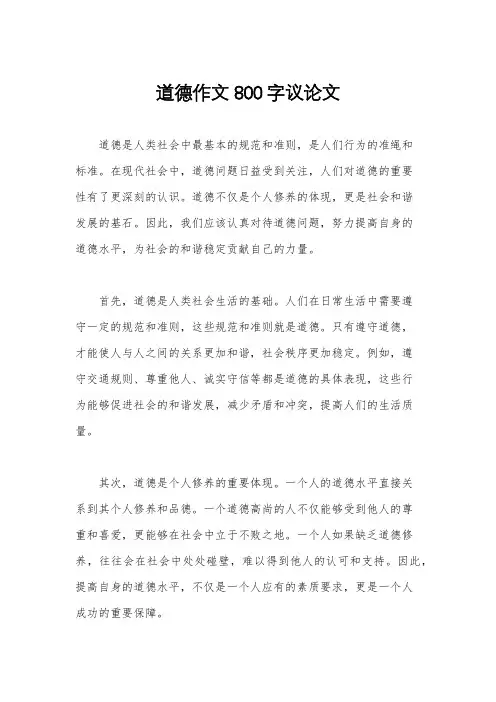 道德作文800字议论文

道德是人类社会中最基本的规范和准则，是人们行为的准绳和标准。在现代社会中，道德问题日益受到关注，人们对道德的重要性有了更深刻的认识。道德不仅是个人修养的体现，更是社会和谐发展的基石。因此，我们应该认真对待道德问题，努力提高自身的道德水平，为社会的和谐稳定贡献自己的力量。

首先，道德是人类社会生活的基础。人们在日常生活中需要遵守一定的规范和准则，这些规范和准则就是道德。只有遵守道德，才能使人与人之间的关系更加和谐，社会秩序更加稳定。例如，遵守交通规则、尊重他人、诚实守信等都是道德的具体表现，这些行为能够促进社会的和谐发展，减少矛盾和冲突，提高人们的生活质量。

其次，道德是个人修养的重要体现。一个人的道德水平直接关系到其个人修养和品德。一个道德高尚的人不仅能够受到他人的尊重和喜爱，更能够在社会中立于不败之地。一个人如果缺乏道德修养，往往会在社会中处处碰壁，难以得到他人的认可和支持。因此，提高自身的道德水平，不仅是一个人应有的素质要求，更是一个人成功的重要保障。